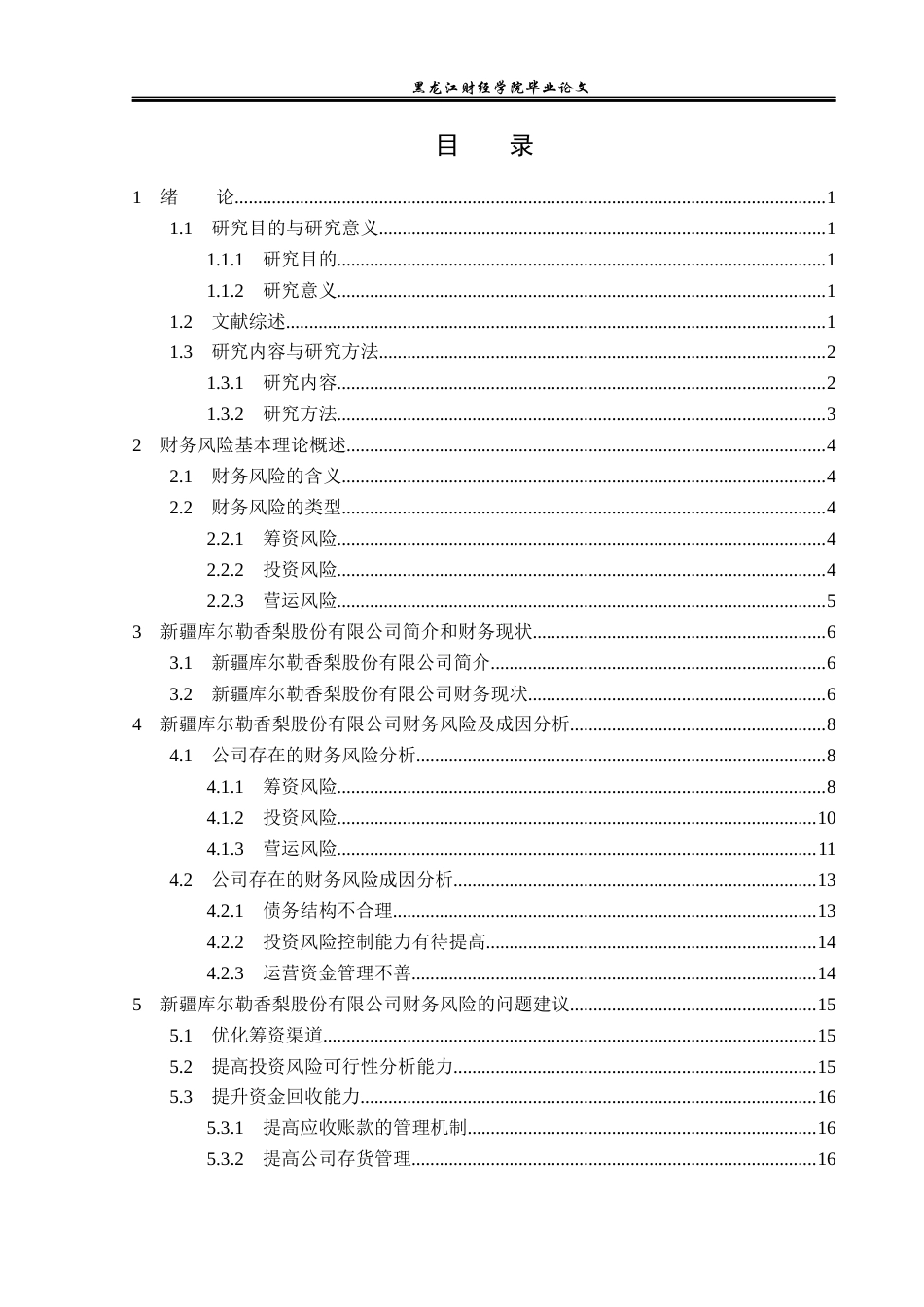 黑龙江财经学院毕业论文

目 录

1 绪 论 1

1.1 研究目的与研究意义 1

1.1.1 研究目的 1

1.1.2 研究意义 1

1.2 文献综述 1

1.3 研究内容与研究方法 2

1.3.1 研究内容 2

1.3.2 研究方法 3

2 财务风险基本理论概述 4

2.1 财务风险的含义 4

2.2 财务风险的类型 4

2.2.1 筹资风险 4

2.2.2 投资风险 4

2.2.3 营运风险 5

3 新疆库尔勒香梨股份有限公司简介和财务现状 6

3.1 新疆库尔勒香梨股份有限公司简介 6

3.2 新疆库尔勒香梨股份有限公司财务现状 6

4 新疆库尔勒香梨股份有限公司财务风险及成因分析 8

4.1 公司存在的财务风险分析 8

4.1.1 筹资风险 8

4.1.2 投资风险 10

4.1.3 营运风险 11

4.2 公司存在的财务风险成因分析 13

4.2.1 债务结构不合理 13

4.2.2 投资风险控制能力有待提高 14

4.2.3 运营资金管理不善 14

5 新疆库尔勒香梨股份有限公司财务风险的问题建议 15

5.1 优化筹资渠道 15

5.2 提高投资风险可行性分析能力 15

5.3 提升资金回收能力 16

5.3.1 提高应收账款的管理机制 16

5.3.2 提高公司存货管理 16